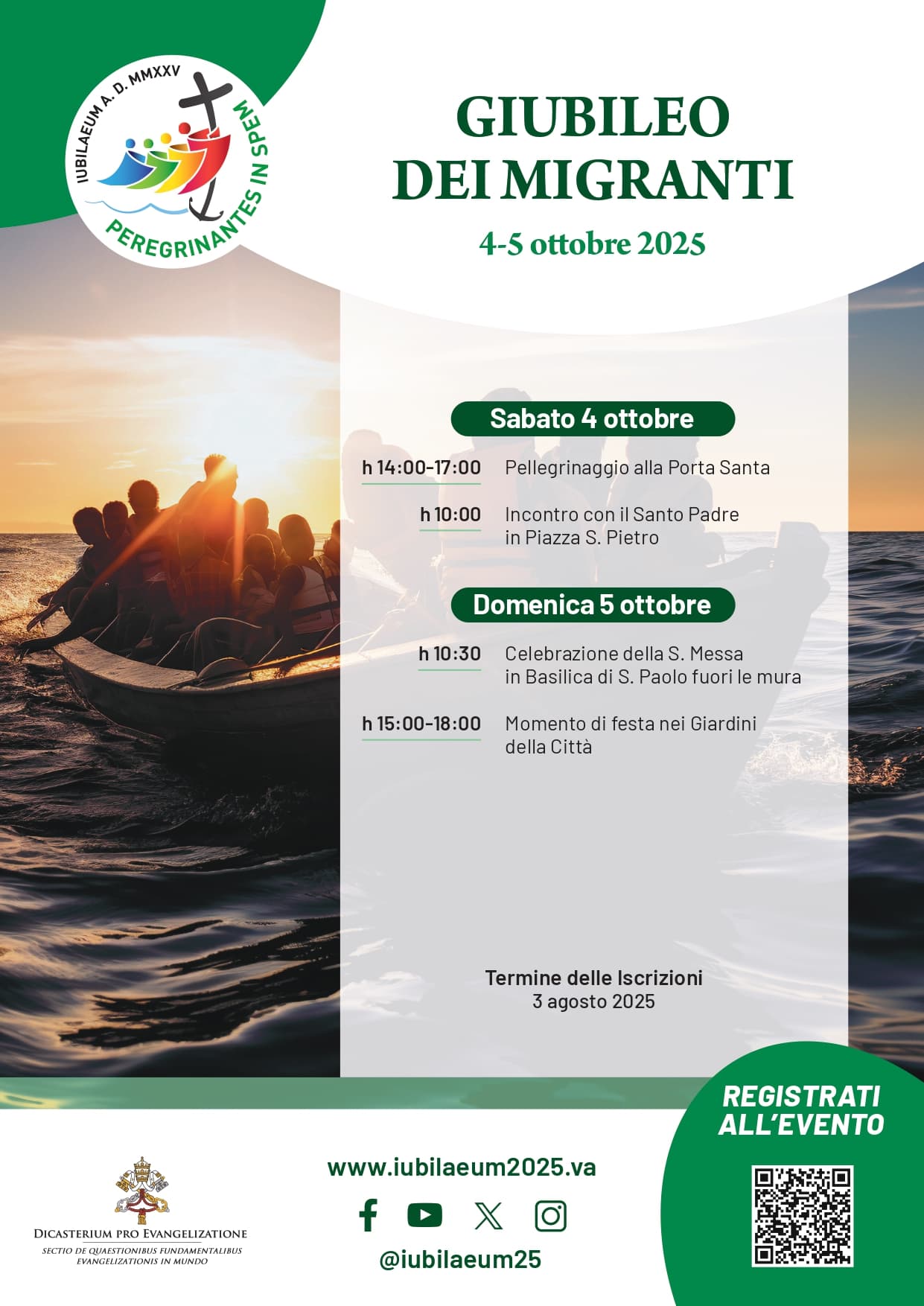 IUBILAEUM A. D. MMXXV
PEREGRINANTES IN SPEM

GIUBILEO
DEI MIGRANTI
4-5 ottobre 2025

Sabato 4 ottobre

h 14:00-17:00 Pellegrinaggio alla Porta Santa

h 10:00 Incontro con il Santo Padre in Piazza S. Pietro

Domenica 5 ottobre

h 10:30 Celebrazione della S. Messa in Basilica di S. Paolo fuori le mura

h 15:00-18:00 Momento di festa nei Giardini della Città

Termine delle Iscrizioni
3 agosto 2025

REGISTRATI ALL'EVENTO

DICASTERIUM PRO EVANGELIZATIONE
SECTIO DE QUAESTIONIBUS FUNDAMENTALIBUS EVANGELIZATIONIS IN MUNDO

www.iubilaeum2025.va

@iubilaeum25